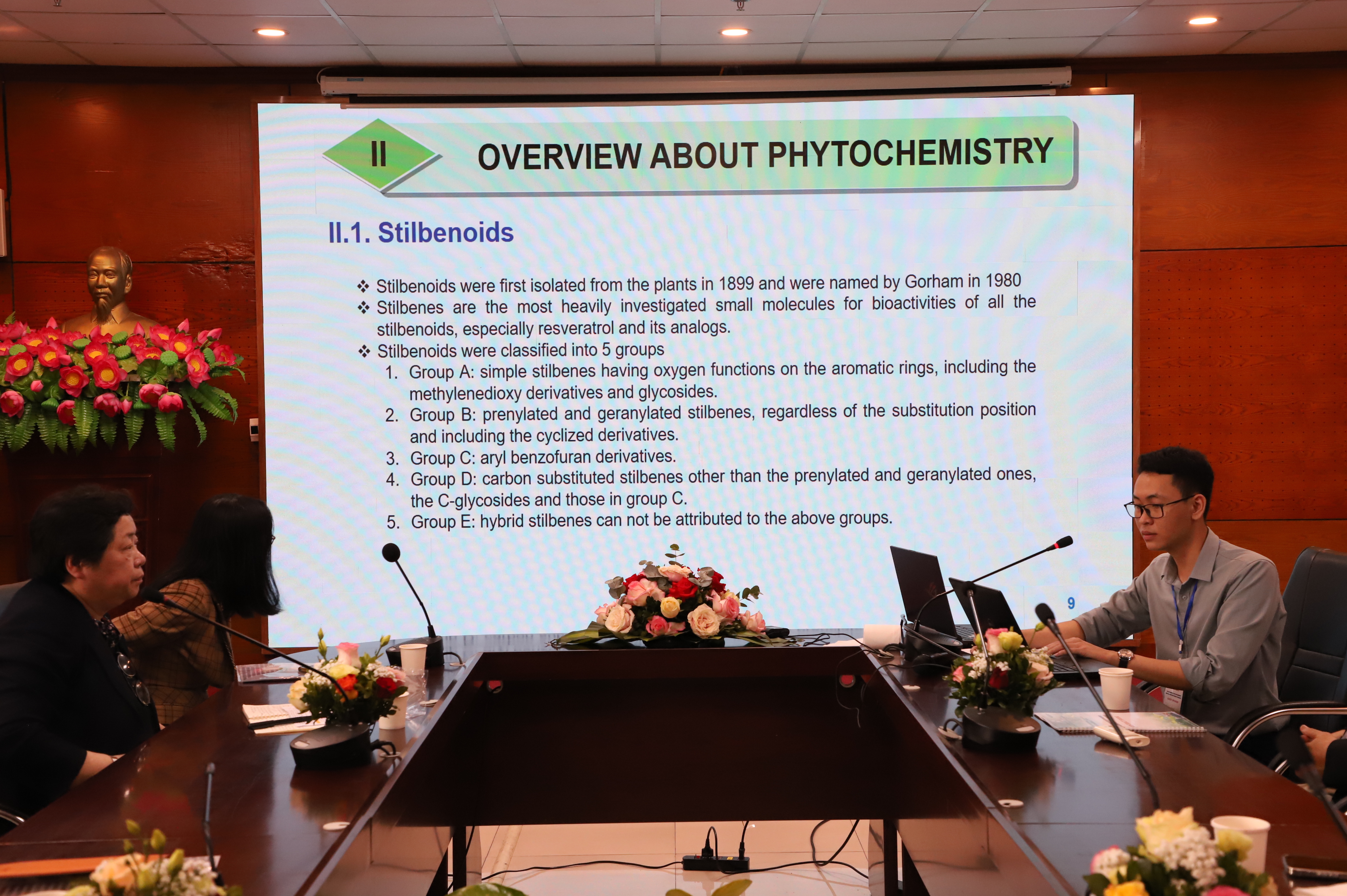 II

OVERVIEW ABOUT PHYTOCHEMISTRY

II.1. Stilbenoids

❖ Stilbenoids were first isolated from the plants in 1899 and were named by Gorham in 1980
❖ Stilbenes are the most heavily investigated small molecules for bioactivities of all the stilbenoids, especially resveratrol and its analogs.
❖ Stilbenoids were classified into 5 groups
1. Group A: simple stilbenes having oxygen functions on the aromatic rings, including the methylenedioxy derivatives and glycosides.
2. Group B: prenylated and geranylated stilbenes, regardless of the substitution position and including the cyclized derivatives.
3. Group C: aryl benzofuran derivatives.
4. Group D: carbon substituted stilbenes other than the prenylated and geranylated ones, the C-glycosides and those in group C.
5. Group E: hybrid stilbenes can not be attributed to the above groups.

9